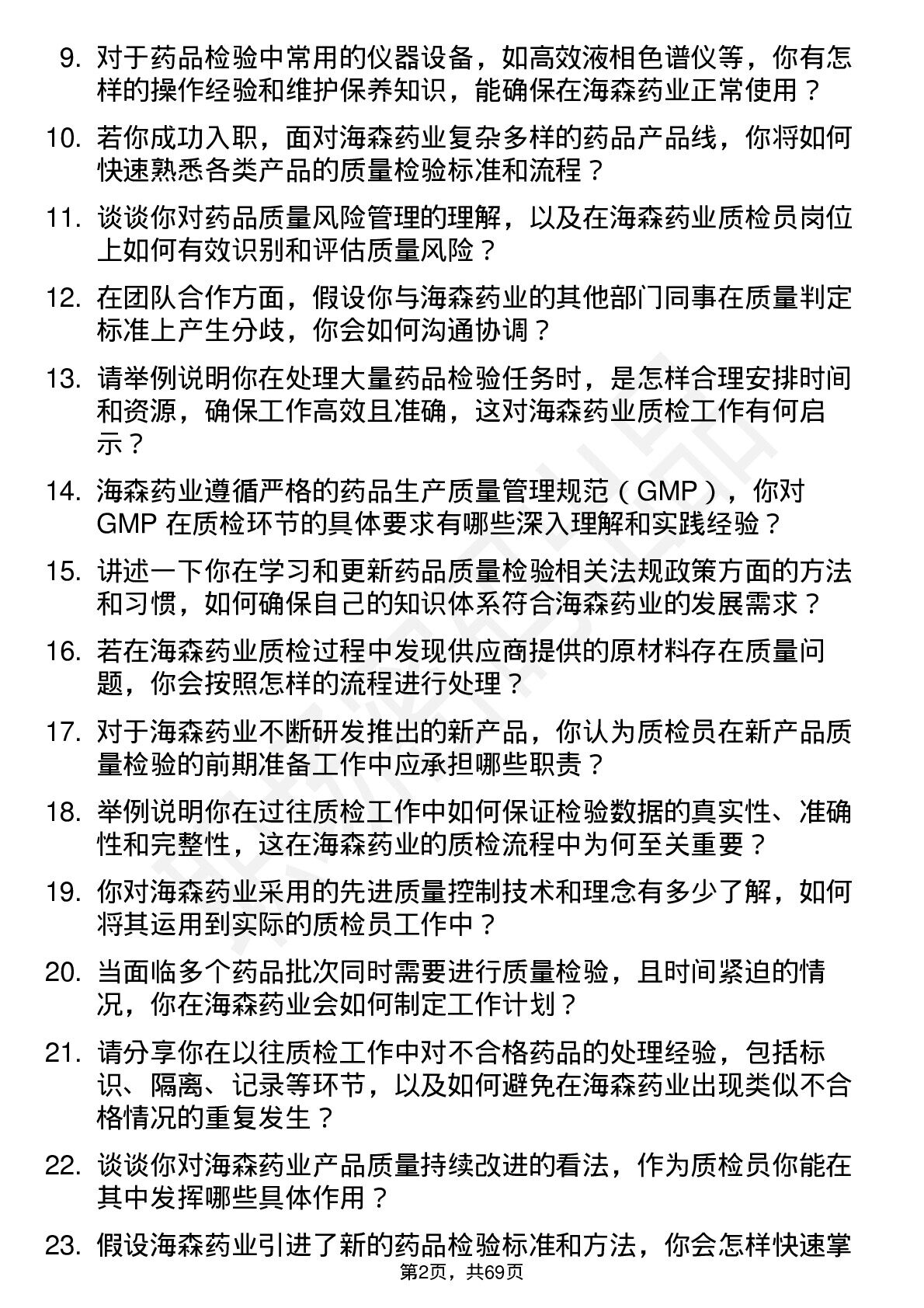 9. 对于药品检验中常用的仪器设备，如高效液相色谱仪等，你有怎样的操作经验和维护保养知识，能确保在海森药业正常使用？

10. 若你成功入职，面对海森药业复杂多样的药品产品线，你将如何快速熟悉各类产品的质量检验标准和流程？

11. 谈谈你对药品质量风险管理的理解，以及在海森药业质检员岗位上如何有效识别和评估质量风险？

12. 在团队合作方面，假设你与海森药业的其他部门同事在质量判定标准上产生分歧，你会如何沟通协调？

13. 请举例说明你在处理大量药品检验任务时，是怎样合理安排时间和资源，确保工作高效且准确，这对海森药业质检工作有何启示？

14. 海森药业遵循严格的药品生产质量管理规范（GMP），你对GMP 在质检环节的具体要求有哪些深入理解和实践经验？

15. 讲述一下你在学习和更新药品质量检验相关法规政策方面的方法和习惯，如何确保自己的知识体系符合海森药业的发展需求？

16. 若在海森药业质检过程中发现供应商提供的原材料存在质量问题，你会按照怎样的流程进行处理？

17. 对于海森药业不断研发推出的新产品，你认为质检员在新产品质量检验的前期准备工作中应承担哪些职责？

18. 举例说明你在过往质检工作中如何保证检验数据的真实性、准确性和完整性，这在海森药业的质检流程中为何至关重要？

19. 你对海森药业采用的先进质量控制技术和理念有多少了解，如何将其运用到实际的质检员工作中？

20. 当面临多个药品批次同时需要进行质量检验，且时间紧迫的情况，你在海森药业会如何制定工作计划？

21. 请分享你在以往质检工作中对不合格药品的处理经验，包括标识、隔离、记录等环节，以及如何避免在海森药业出现类似不合格情况的重复发生？

22. 谈谈你对海森药业产品质量持续改进的看法，作为质检员你能在其中发挥哪些具体作用？

23. 假设海森药业引进了新的药品检验标准和方法，你会怎样快速掌

第2页，共69页